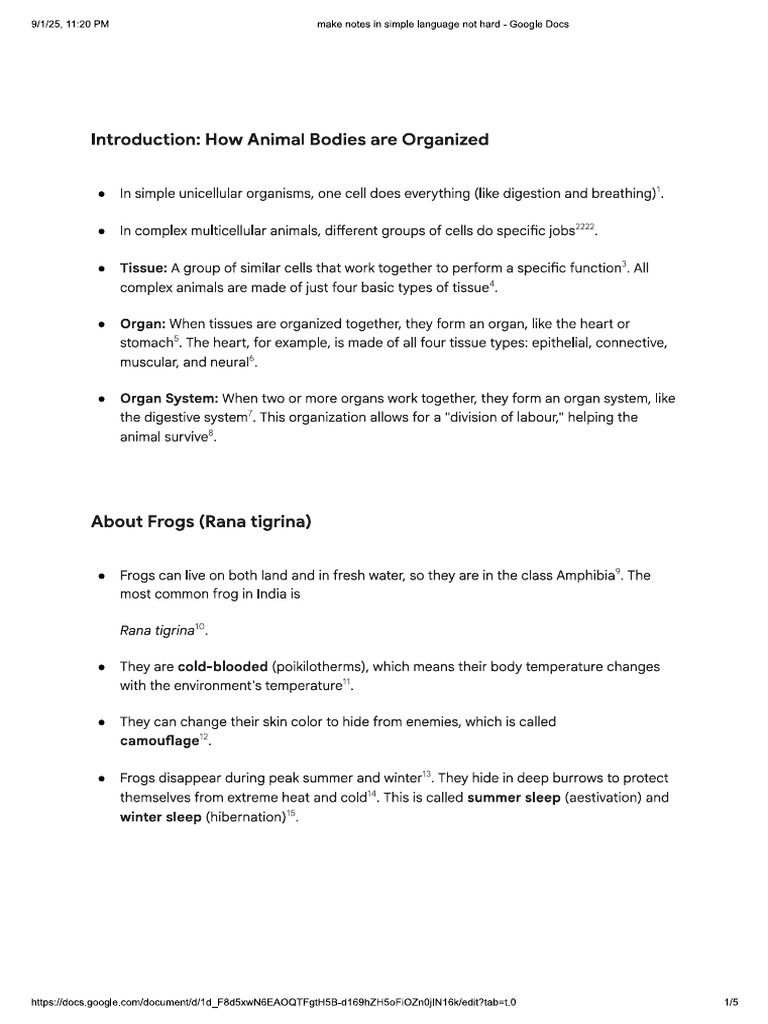 9/1/25, 11:20 PM make notes in simple language not hard - Google Docs

Introduction: How Animal Bodies are Organized

• In simple unicellular organisms, one cell does everything (like digestion and breathing)$^{1}$.

• In complex multicellular animals, different groups of cells do specific jobs$^{2222}$.

• Tissue: A group of similar cells that work together to perform a specific function$^{3}$. All complex animals are made of just four basic types of tissue$^{4}$.

• Organ: When tissues are organized together, they form an organ, like the heart or stomach$^{5}$. The heart, for example, is made of all four tissue types: epithelial, connective, muscular, and neural$^{6}$.

• Organ System: When two or more organs work together, they form an organ system, like the digestive system$^{7}$. This organization allows for a "division of labour," helping the animal survive$^{8}$.

About Frogs (Rana tigrina)

• Frogs can live on both land and in fresh water, so they are in the class Amphibia$^{9}$. The most common frog in India is

Rana tigrina$^{10}$.

• They are cold-blooded (poikilotherms), which means their body temperature changes with the environment's temperature$^{11}$.

• They can change their skin color to hide from enemies, which is called camouflage$^{12}$.

• Frogs disappear during peak summer and winter$^{13}$. They hide in deep burrows to protect themselves from extreme heat and cold$^{14}$. This is called summer sleep (aestivation) and winter sleep (hibernation)$^{15}$.

https://docs.google.com/document/d/1d_F8d5xwN6EAOQTFgtH5B-d169hZH5oFiOZn0jIN16k/edit?tab=t.0 1/5